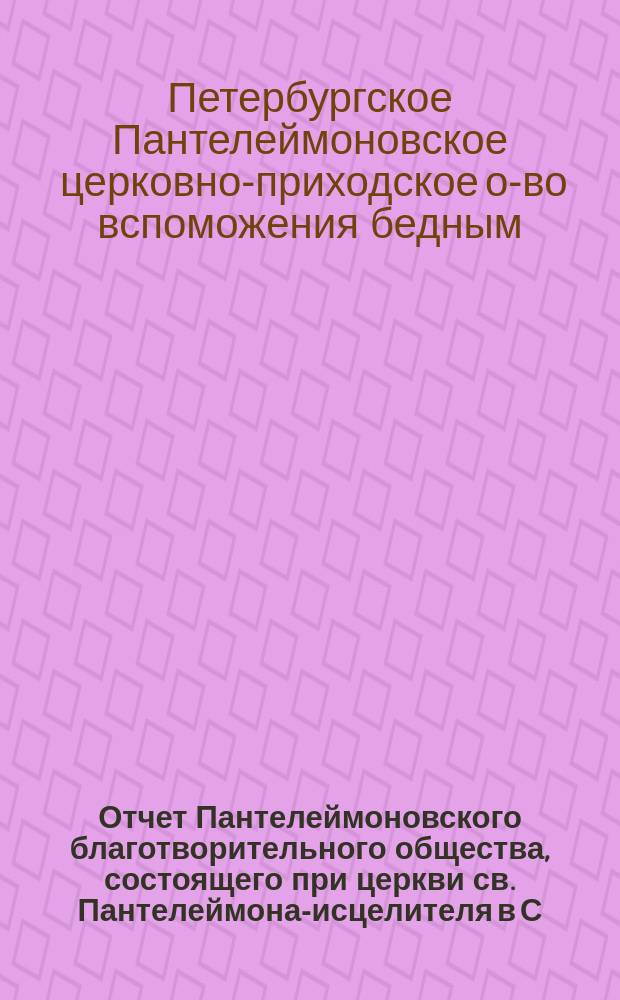 Петербургское Пантелеймоновское церковно-приходское о-во вспоможения бедным

Отчет Пантелеймоновского благотворительного общества, состоящего при церкви св. Пантелеймона-исцелителя в С